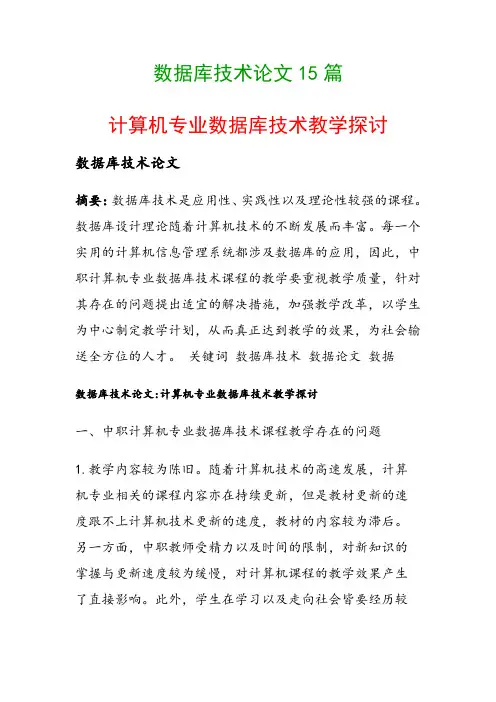 数据库技术论文 15 篇

计算机专业数据库技术教学探讨

数据库技术论文

摘要：数据库技术是应用性、实践性以及理论性较强的课程。数据库设计理论随着计算机技术的不断发展而丰富。每一个实用的计算机信息管理系统都涉及数据库的应用，因此，中职计算机专业数据库技术课程的教学要重视教学质量，针对其存在的问题提出适宜的解决措施，加强教学改革，以学生为中心制定教学计划，从而真正达到教学的效果，为社会输送全方位的人才。 关键词 数据库技术 数据论文 数据

数据库技术论文:计算机专业数据库技术教学探讨

一、中职计算机专业数据库技术课程教学存在的问题

1. 教学内容较为陈旧。随着计算机技术的高速发展，计算机专业相关的课程内容亦在持续更新，但是教材更新的速度跟不上计算机技术更新的速度，教材的内容较为滞后。另一方面，中职教师受精力以及时间的限制，对新知识的掌握与更新速度较为缓慢，对计算机课程的教学效果产生了直接影响。此外，学生在学习以及走向社会皆要经历较